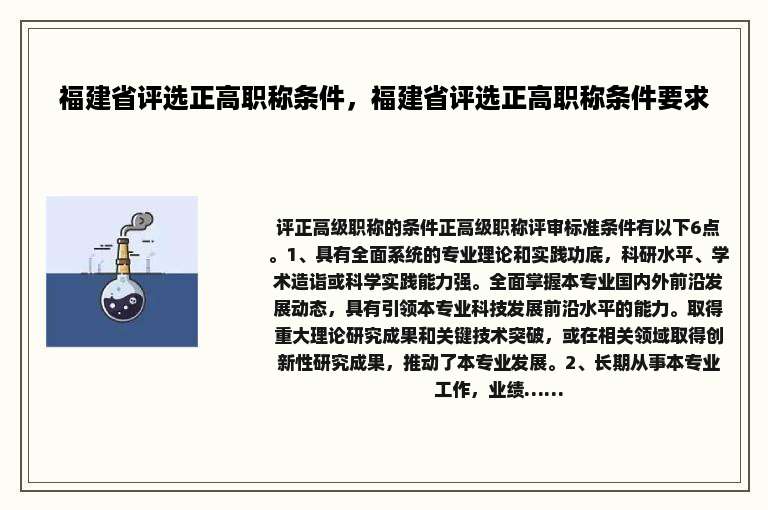 福建省评选正高职称条件，福建省评选正高职称条件要求

评正高级职称的条件正高级职称评审标准条件有以下6点。1、具有全面系统的专业理论和实践功底，科研水平、学术造诣或科学实践能力强。全面掌握本专业国内外前沿发展动态，具有引领本专业科技发展前沿水平的能力。取得重大理论研究成果和关键技术突破，或在相关领域取得创新性研究成果，推动了本专业发展。2、长期从事本专业工作，业绩......